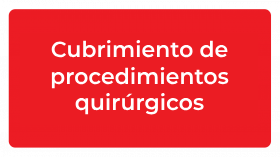 Cubrimiento de procedimientos quirúrgicos